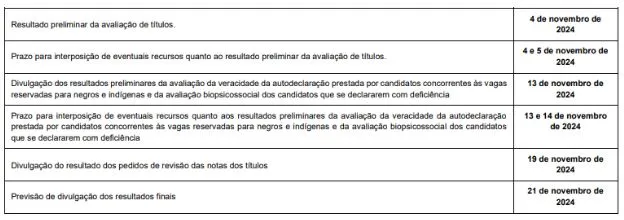 | | |
|---|---|
| Resultado preliminar da avaliação de títulos. | 4 de novembro de 2024 |
| Prazo para interposição de eventuais recursos quanto ao resultado preliminar da avaliação de títulos. | 4 e 5 de novembro de 2024 |
| Divulgação dos resultados preliminares da avaliação da veracidade da autodeclaração prestada por candidatos concorrentes às vagas reservadas para negros e indígenas e da avaliação biopsicossocial dos candidatos que se declararem com deficiência | 13 de novembro de 2024 |
| Prazo para interposição de eventuais recursos quanto aos resultados preliminares da avaliação da veracidade da autodeclaração prestada por candidatos concorrentes às vagas reservadas para negros e indígenas e da avaliação biopsicossocial dos candidatos que se declararem com deficiência | 13 e 14 de novembro de 2024 |
| Divulgação do resultado dos pedidos de revisão das notas dos títulos | 19 de novembro de 2024 |
| Previsão de divulgação dos resultados finais | 21 de novembro de 2024 |